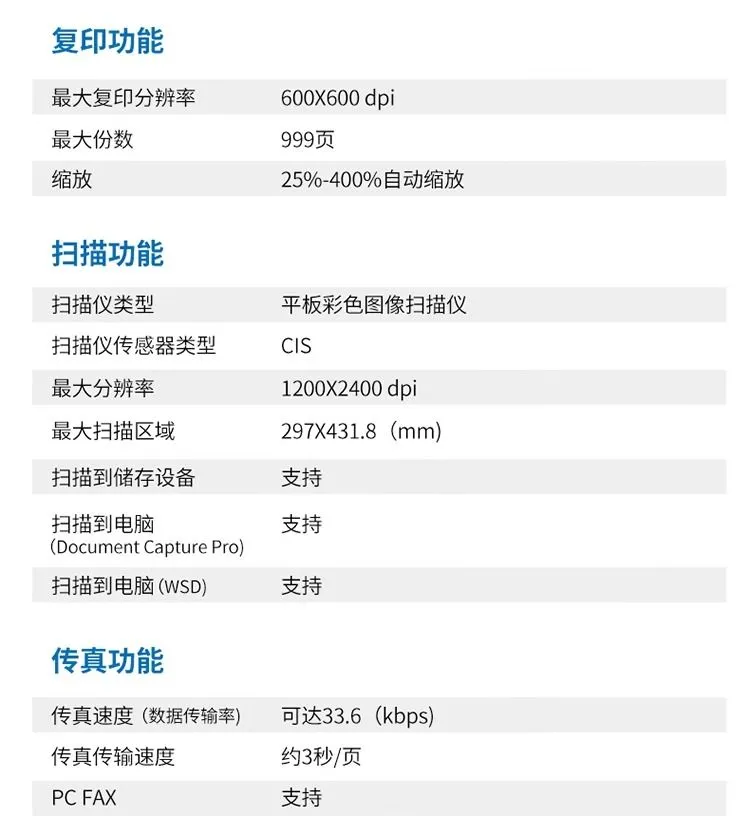 复印功能

最大复印分辨率 600X600 dpi
最大份数 999页
缩放 25%-400%自动缩放

扫描功能

扫描仪类型 平板彩色图像扫描仪
扫描仪传感器类型 CIS
最大分辨率 1200X2400 dpi
最大扫描区域 297X431.8（mm）
扫描到储存设备 支持
扫描到电脑（Document Capture Pro） 支持
扫描到电脑（WSD） 支持

传真功能

传真速度（数据传输率） 可达33.6（kbps）
传真传输速度 约3秒/页
PC FAX 支持